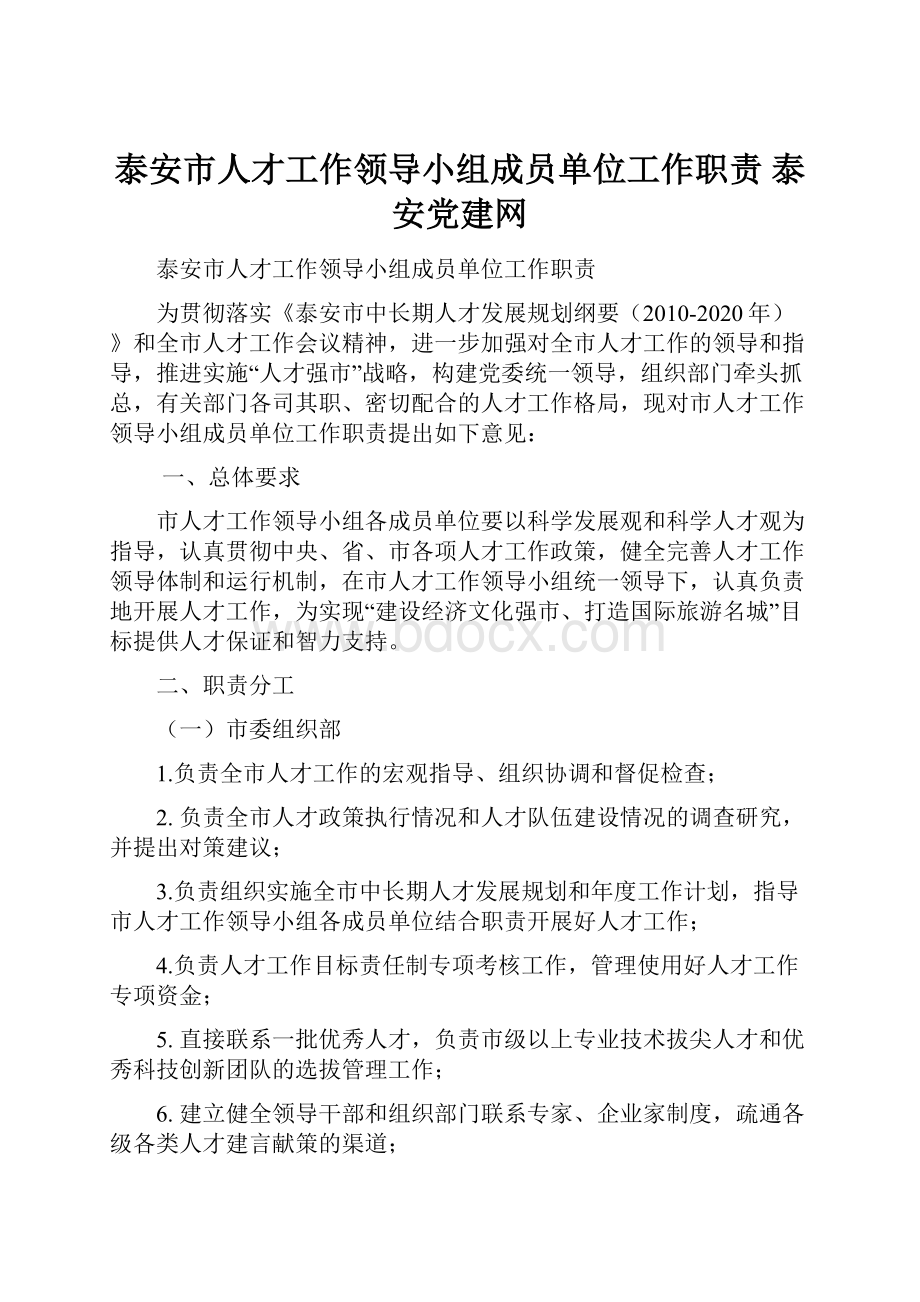 泰安市人才工作领导小组成员单位工作职责 泰安党建网

泰安市人才工作领导小组成员单位工作职责

为贯彻落实《泰安市中长期人才发展规划纲要（2010-2020年）》和全市人才工作会议精神，进一步加强对全市人才工作的领导和指导，推进实施“人才强市”战略，构建党委统一领导，组织部门牵头抓总，有关部门各司其职、密切配合的人才工作格局，现对市人才工作领导小组成员单位工作职责提出如下意见：

一、总体要求

市人才工作领导小组各成员单位要以科学发展观和科学人才观为指导，认真贯彻中央、省、市各项人才工作政策，健全完善人才工作领导体制和运行机制，在市人才工作领导小组统一领导下，认真负责地开展人才工作，为实现“建设经济文化强市、打造国际旅游名城”目标提供人才保证和智力支持。

www.bdocx.com

二、职责分工

（一）市委组织部

1.负责全市人才工作的宏观指导、组织协调和督促检查；

2. 负责全市人才政策执行情况和人才队伍建设情况的调查研究，并提出对策建议；

3.负责组织实施全市中长期人才发展规划和年度工作计划，指导市人才工作领导小组各成员单位结合职责开展好人才工作；

4.负责人才工作目标责任制专项考核工作，管理使用好人才工作专项资金；

5. 直接联系一批优秀人才，负责市级以上专业技术拔尖人才和优秀科技创新团队的选拔管理工作；

6. 建立健全领导干部和组织部门联系专家、企业家制度，疏通各级各类人才建言献策的渠道；